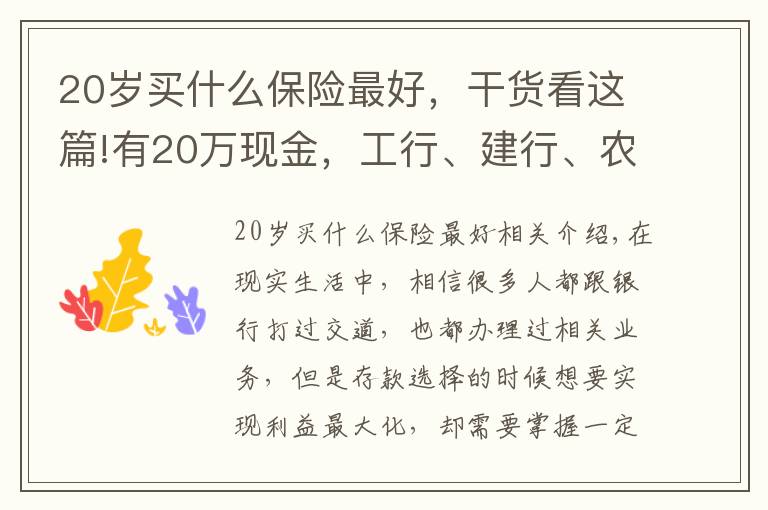 20岁买什么保险最好，干货看这篇!有20万现金，工行、建行、农

20岁买什么保险最好相关介绍，在现实生活中，相信很多人都跟银行打过交道，也都办理过相关业务，但是存款选择的时候想要实现利益最大化，却需要掌握一定